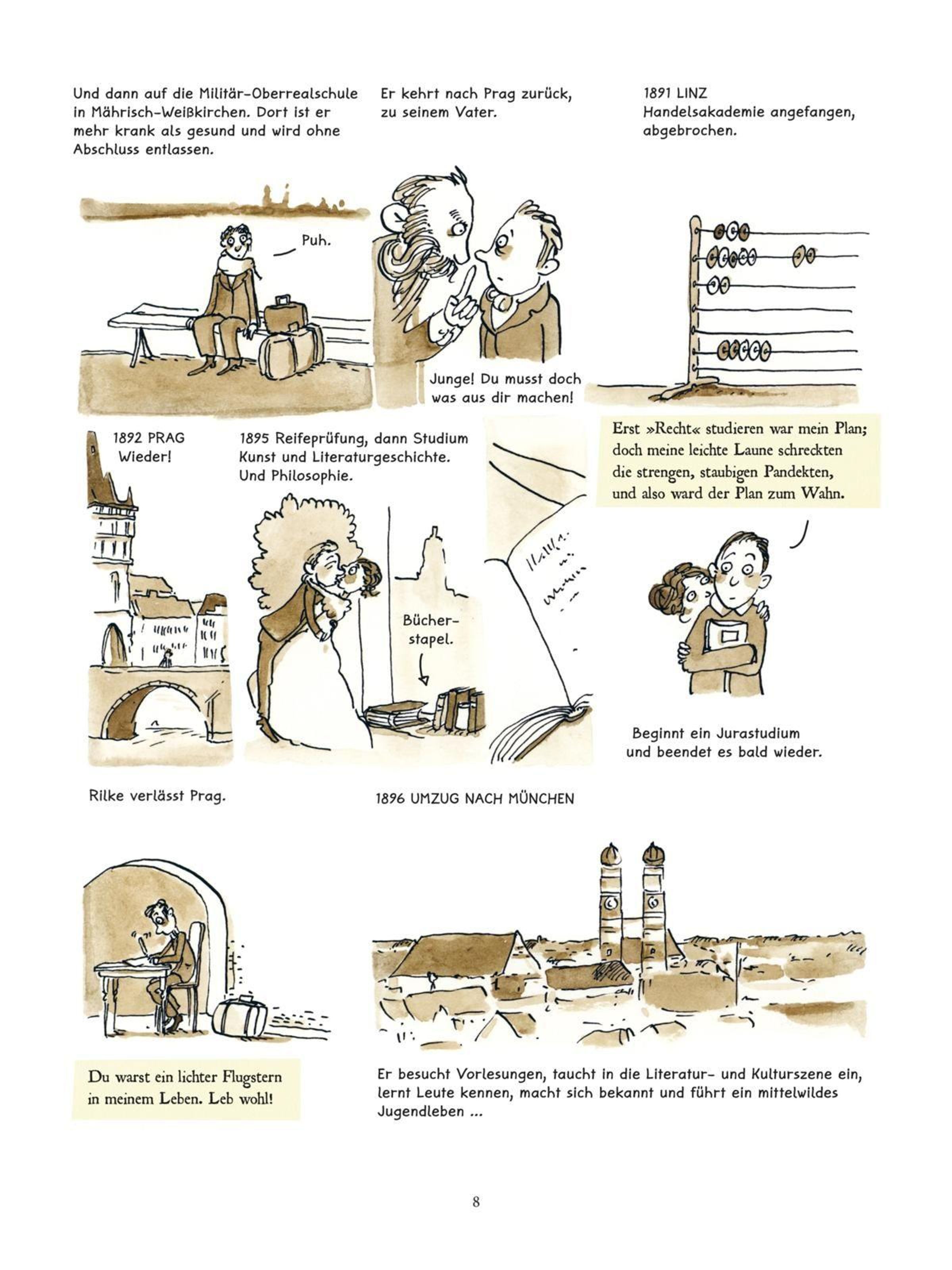 Und dann auf die Militär-Oberrealschule in Mährisch-Weißkirchen. Dort ist er mehr krank als gesund und wird ohne Abschluss entlassen.

Puh.

Er kehrt nach Prag zurück, zu seinem Vater.

Junge! Du musst doch was aus dir machen!

1891 LINZ
Handelsakademie angefangen, abgebrochen.

1892 PRAG
Wieder!

1895 Reifeprüfung, dann Studium Kunst und Literaturgeschichte. Und Philosophie.

Bücherstapel.

Erst »Recht« studieren war mein Plan; doch meine leichte Laune schreckten die strengen, staubigen Pandekten, und also ward der Plan zum Wahn.

Beginnt ein Jurastudium und beendet es bald wieder.

Rilke verlässt Prag.

1896 UMZUG NACH MÜNCHEN

Du warst ein lichter Flugstern in meinem Leben. Leb wohl!

Er besucht Vorlesungen, taucht in die Literatur- und Kulturszene ein, lernt Leute kennen, macht sich bekannt und führt ein mittelwildes Jugendleben ...

8